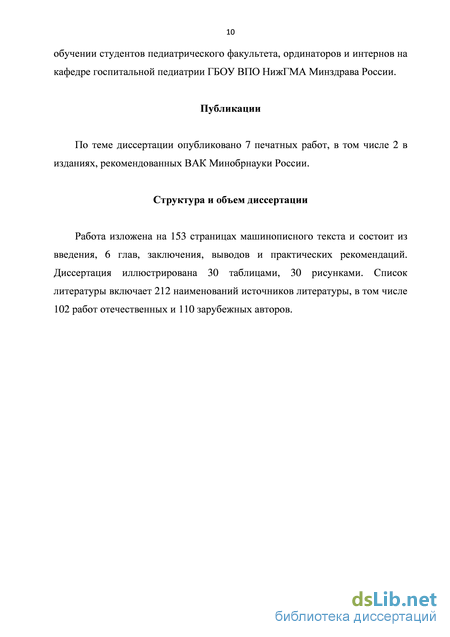 10

обучении студентов педиатрического факультета, ординаторов и интернов на кафедре госпитальной педиатрии ГБОУ ВПО НижГМА Минздрава России.

Публикации

По теме диссертации опубликовано 7 печатных работ, в том числе 2 в изданиях, рекомендованных ВАК Минобрнауки России.

Структура и объем диссертации

Работа изложена на 153 страницах машинописного текста и состоит из введения, 6 глав, заключения, выводов и практических рекомендаций. Диссертация иллюстрирована 30 таблицами, 30 рисунками. Список литературы включает 212 наименований источников литературы, в том числе 102 работ отечественных и 110 зарубежных авторов.

dsLib.net
библиотека диссертаций